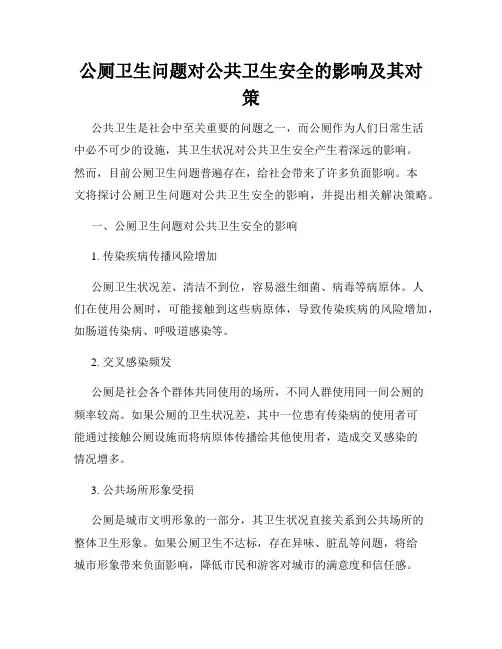 公厕卫生问题对公共卫生安全的影响及其对策

公共卫生是社会中至关重要的问题之一，而公厕作为人们日常生活中必不可少的设施，其卫生状况对公共卫生安全产生着深远的影响。然而，目前公厕卫生问题普遍存在，给社会带来了许多负面影响。本文将探讨公厕卫生问题对公共卫生安全的影响，并提出相关解决策略。

一、公厕卫生问题对公共卫生安全的影响

1. 传染疾病传播风险增加

公厕卫生状况差、清洁不到位，容易滋生细菌、病毒等病原体。人们在使用公厕时，可能接触到这些病原体，导致传染疾病的风险增加，如肠道传染病、呼吸道感染等。

2. 交叉感染频发

公厕是社会各个群体共同使用的场所，不同人群使用同一间公厕的频率较高。如果公厕的卫生状况差，其中一位患有传染病的使用者可能通过接触公厕设施而将病原体传播给其他使用者，造成交叉感染的情况增多。

3. 公共场所形象受损

公厕是城市文明形象的一部分，其卫生状况直接关系到公共场所的整体卫生形象。如果公厕卫生不达标，存在异味、脏乱等问题，将给城市形象带来负面影响，降低市民和游客对城市的满意度和信任感。